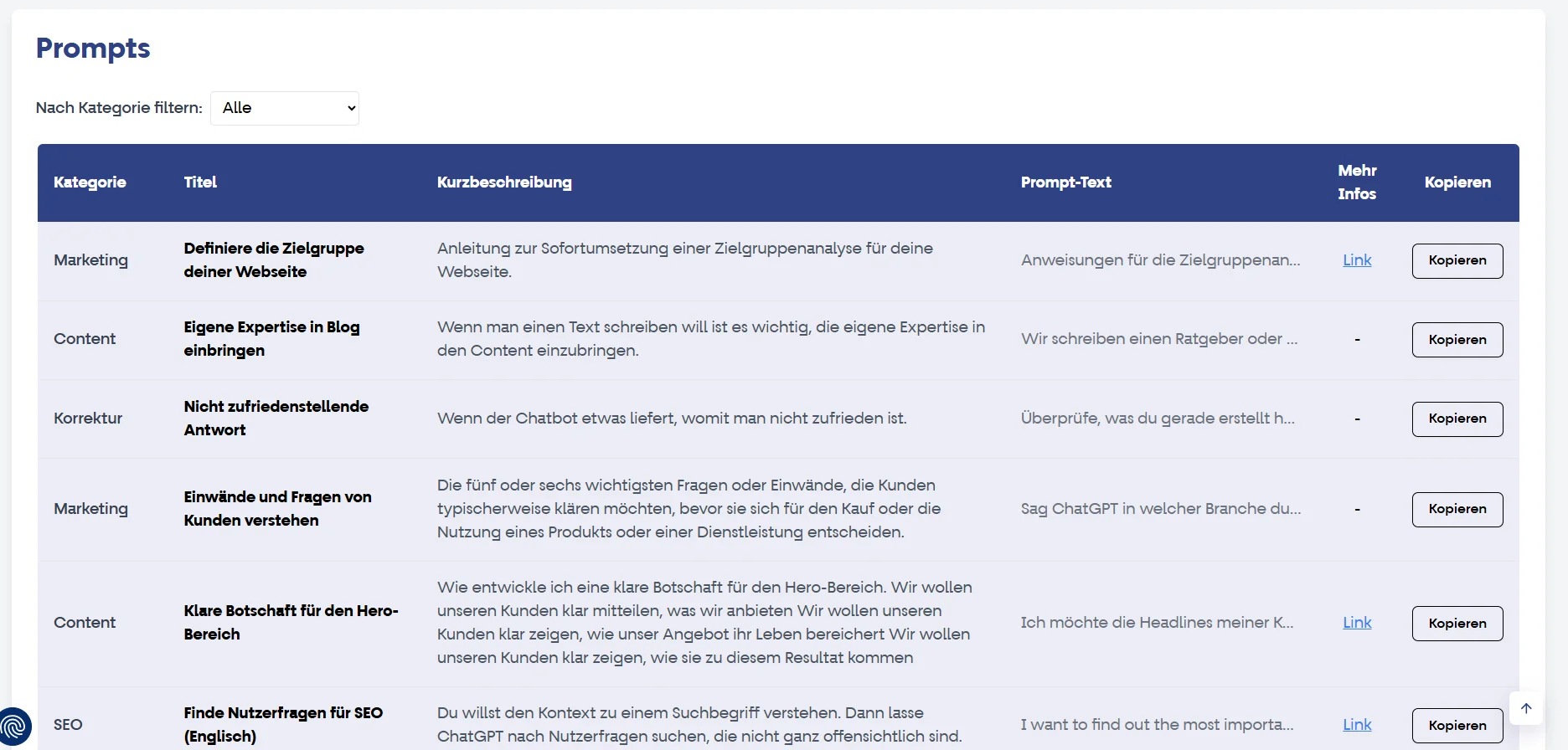 Prompts

Nach Kategorie filtern: Alle

| Kategorie | Titel | Kurzbeschreibung | Prompt-Text | Mehr Infos | Kopieren |
|---|---|---|---|---|---|
| Marketing | Definiere die Zielgruppe deiner Webseite | Anleitung zur Sofortumsetzung einer Zielgruppenanalyse für deine Webseite. | Anweisungen für die Zielgruppenan... | Link | Kopieren |
| Content | Eigene Expertise in Blog einbringen | Wenn man einen Text schreiben will ist es wichtig, die eigene Expertise in den Content einzubringen. | Wir schreiben einen Ratgeber oder ... | - | Kopieren |
| Korrektur | Nicht zufriedenstellende Antwort | Wenn der Chatbot etwas liefert, womit man nicht zufrieden ist. | Überprüfe, was du gerade erstellt h... | - | Kopieren |
| Marketing | Einwände und Fragen von Kunden verstehen | Die fünf oder sechs wichtigsten Fragen oder Einwände, die Kunden typischerweise klären möchten, bevor sie sich für den Kauf oder die Nutzung eines Produkts oder einer Dienstleistung entscheiden. | Sag ChatGPT in welcher Branche du... | - | Kopieren |
| Content | Klare Botschaft für den Hero-Bereich | Wie entwickle ich eine klare Botschaft für den Hero-Bereich. Wir wollen unseren Kunden klar mitteilen, was wir anbieten Wir wollen unseren Kunden klar zeigen, wie unser Angebot ihr Leben bereichert Wir wollen unseren Kunden klar zeigen, wie sie zu diesem Resultat kommen | Ich möchte die Headlines meiner K... | Link | Kopieren |
| SEO | Finde Nutzerfragen für SEO (Englisch) | Du willst den Kontext zu einem Suchbegriff verstehen. Dann lasse ChatGPT nach Nutzerfragen suchen, die nicht ganz offensichtlich sind. | I want to find out the most importa... | Link | Kopieren |